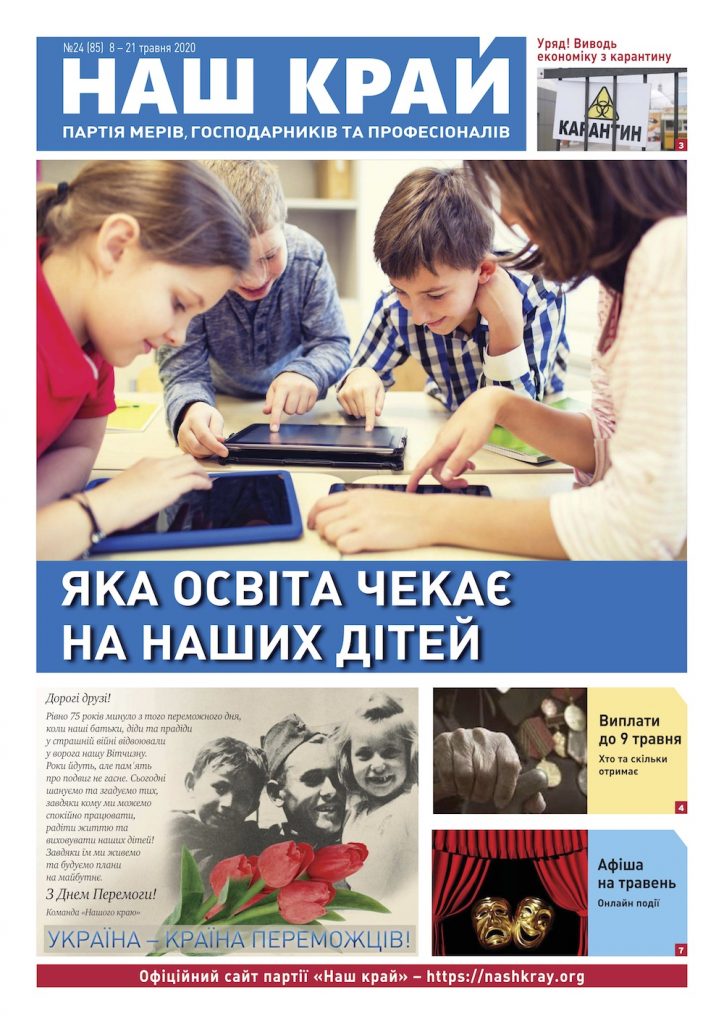 №24 (85) 8 – 21 травня 2020

НАШ КРАЙ

ПАРТІЯ МЕРІВ, ГОСПОДАРНИКІВ ТА ПРОФЕСІОНАЛІВ

Уряд! Виводь економіку з карантину

КАРАНТИН

3

ЯКА ОСВІТА ЧЕКАЄ НА НАШИХ ДІТЕЙ

Дорогі друзі!

Рівно 75 років минуло з того переможного дня, коли наші батьки, діди та прадіди у страшній війні відвоювали у ворога нашу Вітчизну. Роки йдуть, але пам'ять про подвиг не гасне. Сьогодні шануємо та згадуємо тих, завдяки кому ми можемо спокійно працювати, радіти життю та виховувати наших дітей! Завдяки їм ми живемо та будуємо плани на майбутнє.

З Днем Перемоги!

Команда «Нашого краю»

УКРАЇНА – КРАЇНА ПЕРЕМОЖЦІВ!

Виплати до 9 травня

Хто та скільки отримає

4

Афіша на травень

Онлайн події

7

Офіційний сайт партії «Наш край» – https://nashkray.org